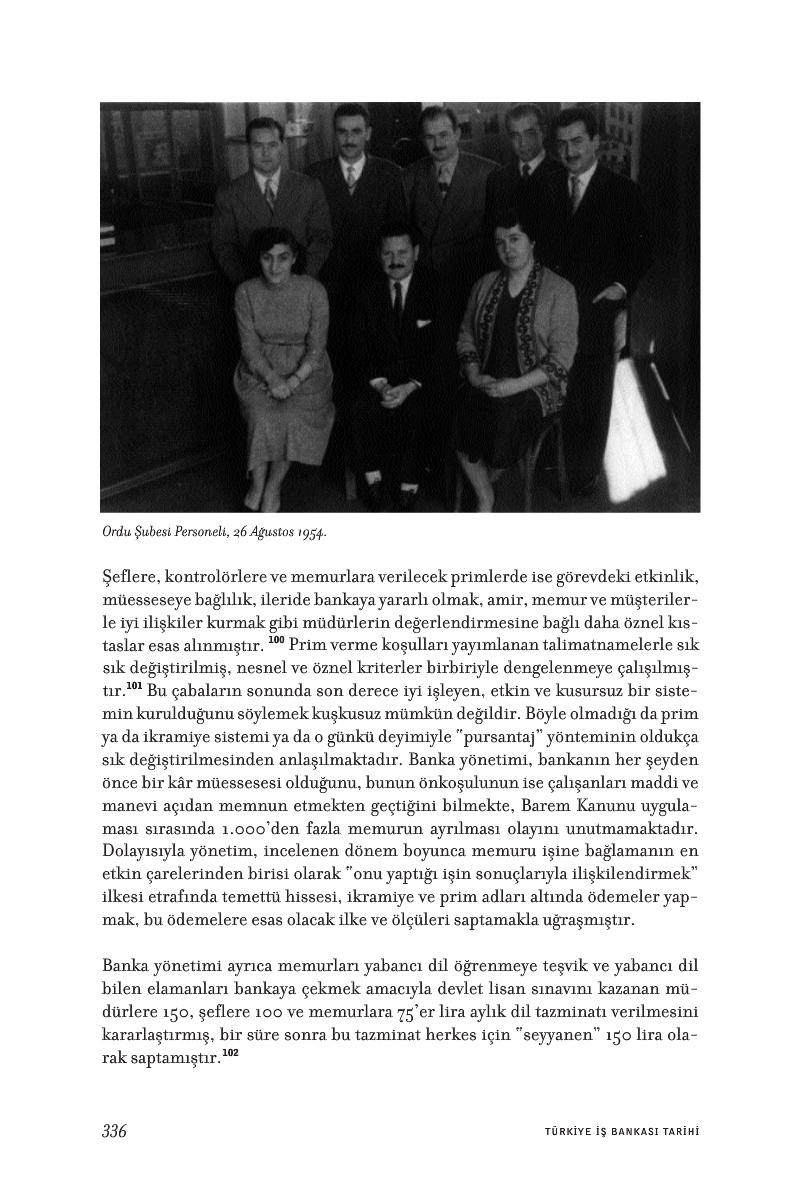 Ordu Şubesi Personeli, 26 Ağustos 1954.

Şeflere, kontrolörlere ve memurlara verilecek primlerde ise görevdeki etkinlik, müesseseye bağlılık, ileride bankaya yararlı olmak, amir, memur ve müşterilerle iyi ilişkiler kurmak gibi müdürlerin değerlendirmesine bağlı daha öznel kıstaslar esas alınmıştır. $^{100}$ Prim verme koşulları yayımlanan talimatnamelerle sık sık değiştirilmiş, nesnel ve öznel kriterler birbiriyle dengelenmeye çalışılmıştır.$^{101}$ Bu çabaların sonunda son derece iyi işleyen, etkin ve kusursuz bir sistemin kurulduğunu söylemek kuşkusuz mümkün değildir. Böyle olmadığı da prim ya da ikramiye sistemi ya da o günkü deyimiyle "pursantaj" yönteminin oldukça sık değiştirilmesinden anlaşılmaktadır. Banka yönetimi, bankanın her şeyden önce bir kâr müessesesi olduğunu, bunun önkoşulunun ise çalışanları maddi ve manevi açıdan memnun etmekten geçtiğini bilmekte, Barem Kanunu uygulaması sırasında 1.000'den fazla memurun ayrılması olayını unutmamaktadır. Dolayısıyla yönetim, incelenen dönem boyunca memuru işine bağlamanın en etkin çarelerinden birisi olarak "onu yaptığı işin sonuçlarıyla ilişkilendirmek" ilkesi etrafında temettü hissesi, ikramiye ve prim adları altında ödemeler yapmak, bu ödemelere esas olacak ilke ve ölçüleri saptamakla uğraşmıştır.

Banka yönetimi ayrıca memurları yabancı dil öğrenmeye teşvik ve yabancı dil bilen elamanları bankaya çekmek amacıyla devlet lisan sınavını kazanan müdürlere 150, şeflere 100 ve memurlara 75'er lira aylık dil tazminatı verilmesini kararlaştırmış, bir süre sonra bu tazminat herkes için "seyyanen" 150 lira olarak saptamıştır.$^{102}$

336

TÜRKİYE İŞ BANKASI TARİHİ